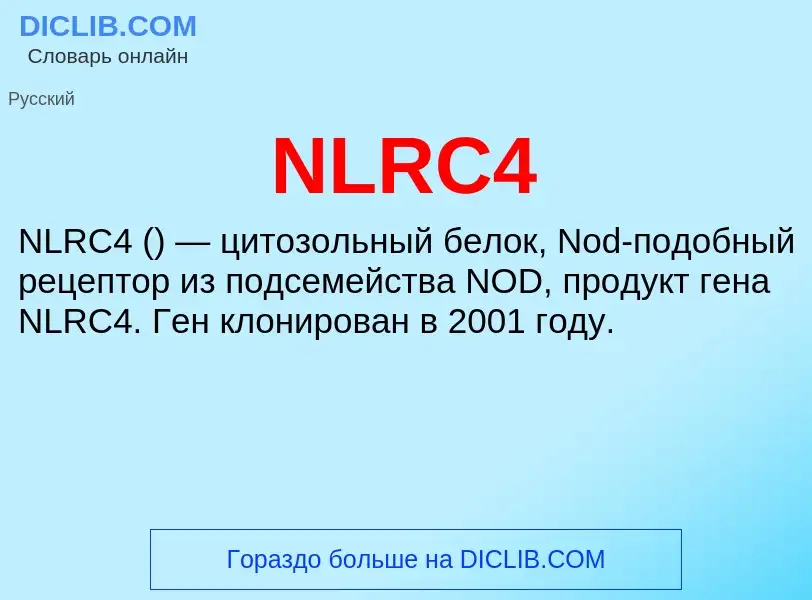 DICLIB.COM
Словарь онлайн

Русский

NLRC4

NLRC4 () — цитозольный белок, Nod-подобный рецептор из подсемейства NOD, продукт гена NLRC4. Ген клонирован в 2001 году.

Гораздо больше на DICLIB.COM